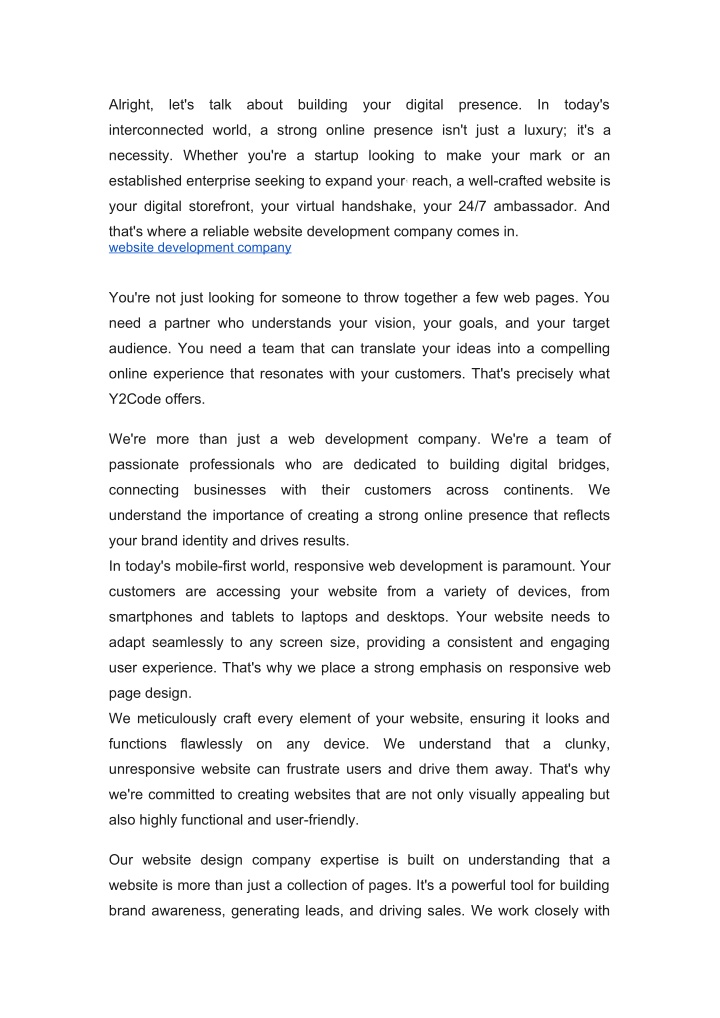 Alright, let's talk about building your digital presence. In today's interconnected world, a strong online presence isn't just a luxury; it's a necessity. Whether you're a startup looking to make your mark or an established enterprise seeking to expand your reach, a well-crafted website is your digital storefront, your virtual handshake, your 24/7 ambassador. And that's where a reliable website development company comes in.
website development company

You're not just looking for someone to throw together a few web pages. You need a partner who understands your vision, your goals, and your target audience. You need a team that can translate your ideas into a compelling online experience that resonates with your customers. That's precisely what Y2Code offers.

We're more than just a web development company. We're a team of passionate professionals who are dedicated to building digital bridges, connecting businesses with their customers across continents. We understand the importance of creating a strong online presence that reflects your brand identity and drives results.
In today's mobile-first world, responsive web development is paramount. Your customers are accessing your website from a variety of devices, from smartphones and tablets to laptops and desktops. Your website needs to adapt seamlessly to any screen size, providing a consistent and engaging user experience. That's why we place a strong emphasis on responsive web page design.
We meticulously craft every element of your website, ensuring it looks and functions flawlessly on any device. We understand that a clunky, unresponsive website can frustrate users and drive them away. That's why we're committed to creating websites that are not only visually appealing but also highly functional and user-friendly.

Our website design company expertise is built on understanding that a website is more than just a collection of pages. It's a powerful tool for building brand awareness, generating leads, and driving sales. We work closely with